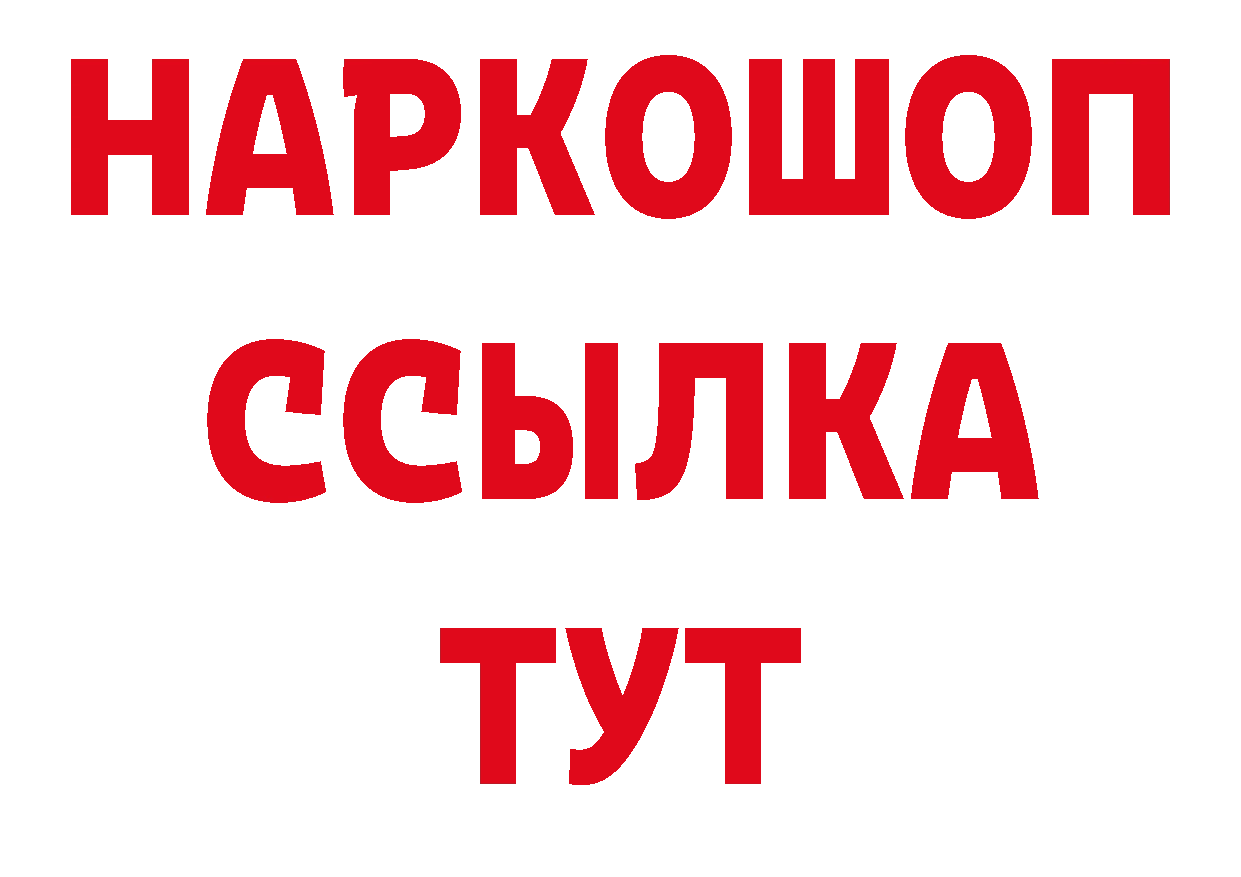 НАРКОШОП
ССЫЛКА
ТУТ